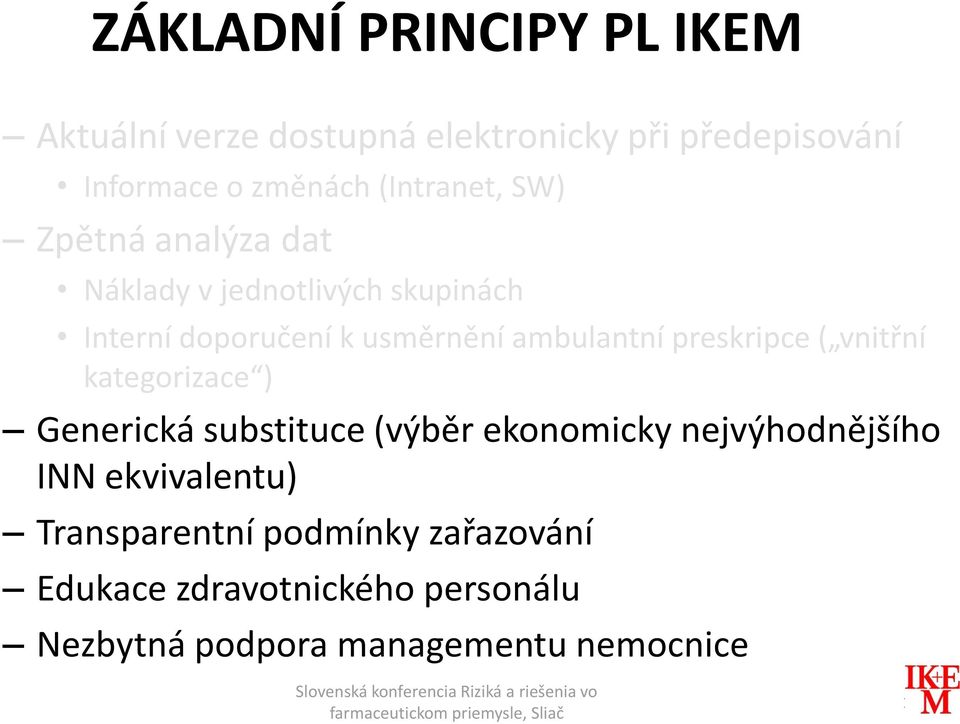 ZÁKLADNÍ PRINCIPY PL IKEM

– Aktuální verze dostupná elektronicky při předepisování
• Informace o změnách (Intranet, SW)
– Zpětná analýza dat
• Náklady v jednotlivých skupinách
• Interní doporučení k usměrnění ambulantní preskripce („vnitřní kategorizace“)
– Generická substituce (výběr ekonomicky nejvýhodnějšího INN ekvivalentu)
– Transparentní podmínky zařazování
– Edukace zdravotnického personálu
– Nezbytná podpora managementu nemocnice

Slovenská konferencia Riziká a riešenia vo farmaceutickom priemysle, Sliač

IKEM